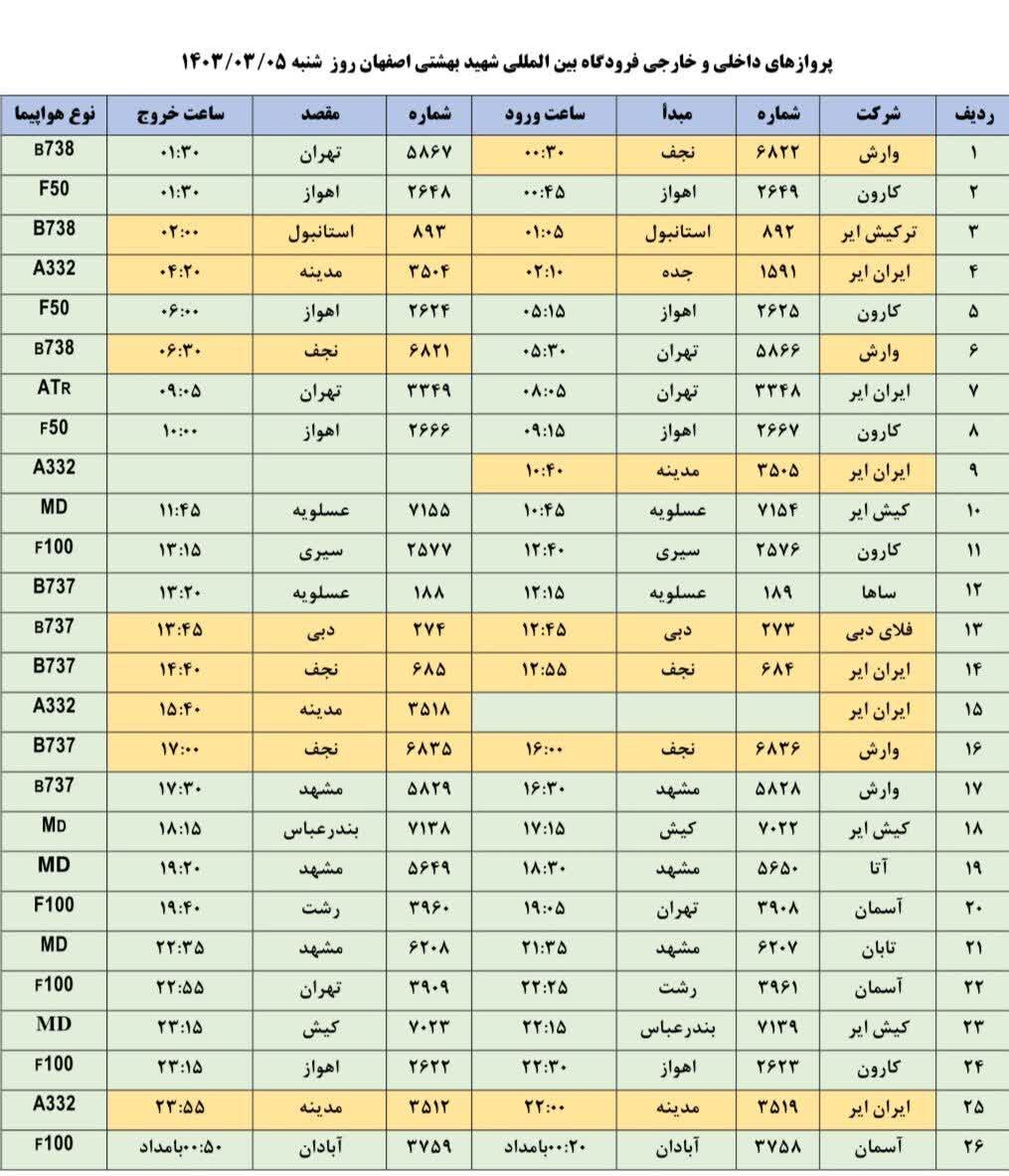 پروازهای داخلی و خارجی فرودگاه بین المللی شهید بهشتی اصفهان روز شنبه ۱۴۰۳/۰۳/۰۵

| ردیف | شرکت | شماره | مبدأ | ساعت ورود | شماره | مقصد | ساعت خروج | نوع هواپیما |
|---|---|---|---|---|---|---|---|---|
| ۱ | وارش | ۶۸۲۲ | نجف | ۰۰:۳۰ | ۵۸۶۷ | تهران | ۰۱:۳۰ | B738 |
| ۲ | کارون | ۲۶۴۹ | اهواز | ۰۰:۴۵ | ۲۶۴۸ | اهواز | ۰۱:۳۰ | F50 |
| ۳ | ترکیش ایر | ۸۹۲ | استانبول | ۰۱:۰۵ | ۸۹۳ | استانبول | ۰۲:۰۰ | B738 |
| ۴ | ایران ایر | ۱۵۹۱ | جده | ۰۲:۱۰ | ۳۵۰۴ | مدینه | ۰۴:۲۰ | A332 |
| ۵ | کارون | ۲۶۲۵ | اهواز | ۰۵:۱۵ | ۲۶۲۴ | اهواز | ۰۶:۰۰ | F50 |
| ۶ | وارش | ۵۸۶۶ | تهران | ۰۵:۳۰ | ۶۸۲۱ | نجف | ۰۶:۳۰ | B738 |
| ۷ | ایران ایر | ۳۳۴۸ | تهران | ۰۸:۰۵ | ۳۳۴۹ | تهران | ۰۹:۰۵ | ATR |
| ۸ | کارون | ۲۶۶۷ | اهواز | ۰۹:۱۵ | ۲۶۶۶ | اهواز | ۱۰:۰۰ | F50 |
| ۹ | ایران ایر | ۳۵۰۵ | مدینه | ۱۰:۴۰ | | | | A332 |
| ۱۰ | کیش ایر | ۷۱۵۴ | عسلویه | ۱۰:۴۵ | ۷۱۵۵ | عسلویه | ۱۱:۴۵ | MD |
| ۱۱ | کارون | ۲۵۷۶ | سیری | ۱۲:۴۰ | ۲۵۷۷ | سیری | ۱۳:۱۵ | F100 |
| ۱۲ | ساها | ۱۸۹ | عسلویه | ۱۲:۱۵ | ۱۸۸ | عسلویه | ۱۳:۲۰ | B737 |
| ۱۳ | فلای دبی | ۲۷۳ | دبی | ۱۲:۴۵ | ۲۷۴ | دبی | ۱۳:۴۵ | B737 |
| ۱۴ | ایران ایر | ۶۸۴ | نجف | ۱۲:۵۵ | ۶۸۵ | نجف | ۱۴:۴۰ | B737 |
| ۱۵ | ایران ایر | | | | ۳۵۱۸ | مدینه | ۱۵:۴۰ | A332 |
| ۱۶ | وارش | ۶۸۳۶ | نجف | ۱۶:۰۰ | ۶۸۳۵ | نجف | ۱۷:۰۰ | B737 |
| ۱۷ | وارش | ۵۸۲۸ | مشهد | ۱۶:۳۰ | ۵۸۲۹ | مشهد | ۱۷:۳۰ | B737 |
| ۱۸ | کیش ایر | ۷۰۲۲ | کیش | ۱۷:۱۵ | ۷۱۳۸ | بندرعباس | ۱۸:۱۵ | MD |
| ۱۹ | آتا | ۵۶۵۰ | مشهد | ۱۸:۳۰ | ۵۶۴۹ | مشهد | ۱۹:۲۰ | MD |
| ۲۰ | آسمان | ۳۹۰۸ | تهران | ۱۹:۰۵ | ۳۹۶۰ | رشت | ۱۹:۴۰ | F100 |
| ۲۱ | تابان | ۶۲۰۷ | مشهد | ۲۱:۳۵ | ۶۲۰۸ | مشهد | ۲۲:۳۵ | MD |
| ۲۲ | آسمان | ۳۹۶۱ | رشت | ۲۲:۲۵ | ۳۹۰۹ | تهران | ۲۲:۵۵ | F100 |
| ۲۳ | کیش ایر | ۷۱۳۹ | بندرعباس | ۲۲:۱۵ | ۷۰۲۳ | کیش | ۲۳:۱۵ | MD |
| ۲۴ | کارون | ۲۶۲۳ | اهواز | ۲۲:۳۰ | ۲۶۲۲ | اهواز | ۲۳:۱۵ | F100 |
| ۲۵ | ایران ایر | ۳۵۱۹ | مدینه | ۲۲:۰۰ | ۳۵۱۲ | مدینه | ۲۳:۵۵ | A332 |
| ۲۶ | آسمان | ۳۷۵۸ | آبادان | ۰۰:۲۰بامداد | ۳۷۵۹ | آبادان | ۰۰:۵۰بامداد | F100 |